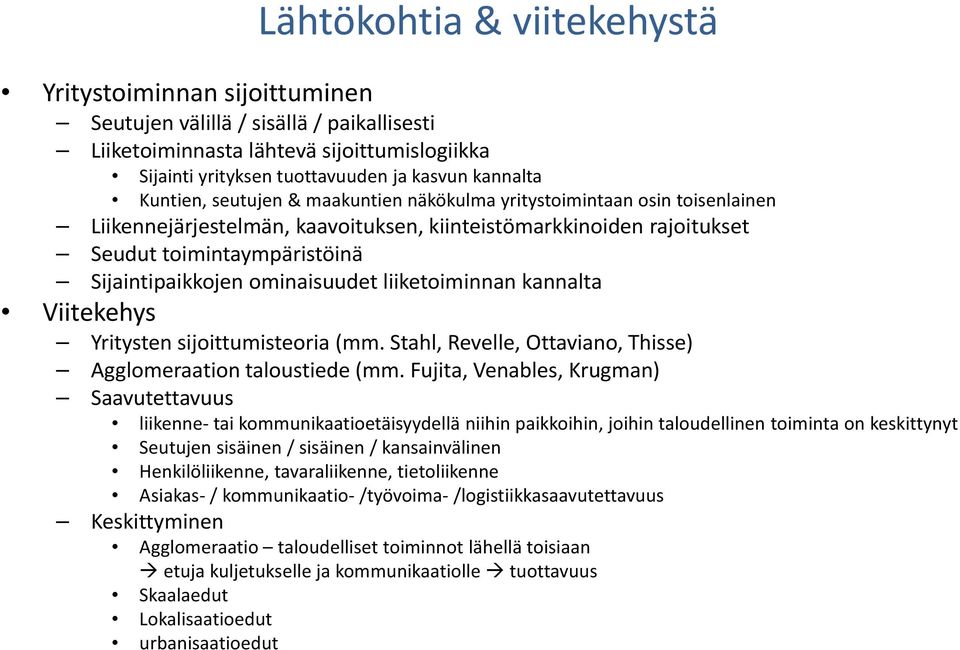 Lähtökohtia & viitekehystä

• Yritystoiminnan sijoittuminen
– Seutujen välillä / sisällä / paikallisesti
– Liiketoiminnasta lähtevä sijoittumislogiikka
• Sijainti yrityksen tuottavuuden ja kasvun kannalta
• Kuntien, seutujen & maakuntien näkökulma yritystoimintaan osin toisenlainen
– Liikennejärjestelmän, kaavoituksen, kiinteistömarkkinoiden rajoitukset
– Seudut toimintaympäristöinä
– Sijaintipaikkojen ominaisuudet liiketoiminnan kannalta
• Viitekehys
– Yritysten sijoittumisteoria (mm. Stahl, Revelle, Ottaviano, Thisse)
– Agglomeraation taloustiede (mm. Fujita, Venables, Krugman)
– Saavutettavuus
• liikenne- tai kommunikaatioetäisyydellä niihin paikkoihin, joihin taloudellinen toiminta on keskittynyt
• Seutujen sisäinen / sisäinen / kansainvälinen
• Henkilöliikenne, tavaraliikenne, tietoliikenne
• Asiakas- / kommunikaatio- /työvoima- /logistiikkasaavutettavuus
– Keskittyminen
• Agglomeraatio – taloudelliset toiminnot lähellä toisiaan
→ etuja kuljetukselle ja kommunikaatiolle → tuottavuus
• Skaalaedut
• Lokalisaatioedut
• urbanisaatioedut